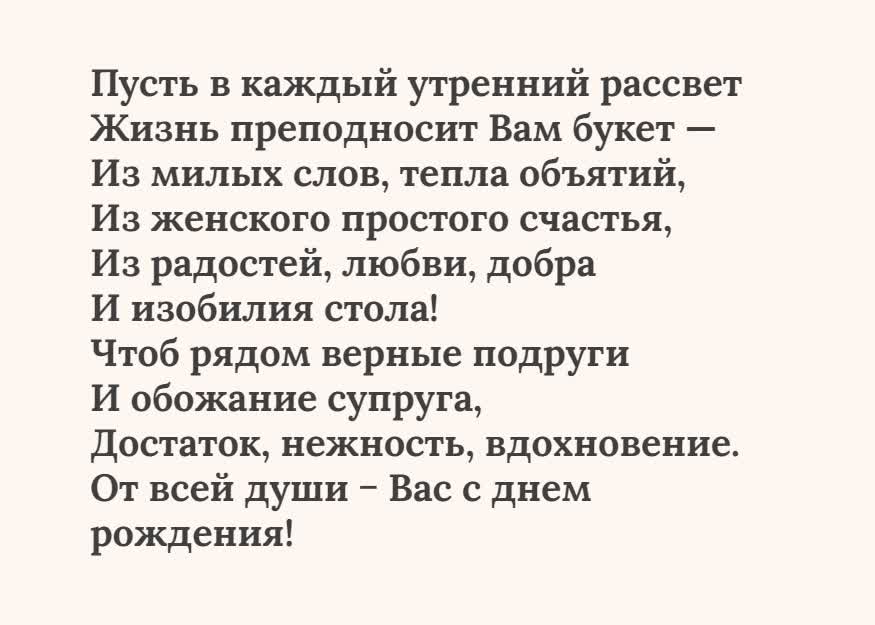 Пусть в каждый утренний рассвет
Жизнь преподносит Вам букет —
Из милых слов, тепла объятий,
Из женского простого счастья,
Из радостей, любви, добра
И изобилия стола!
Чтоб рядом верные подруги
И обожание супруга,
Достаток, нежность, вдохновение.
От всей души – Вас с днем рождения!